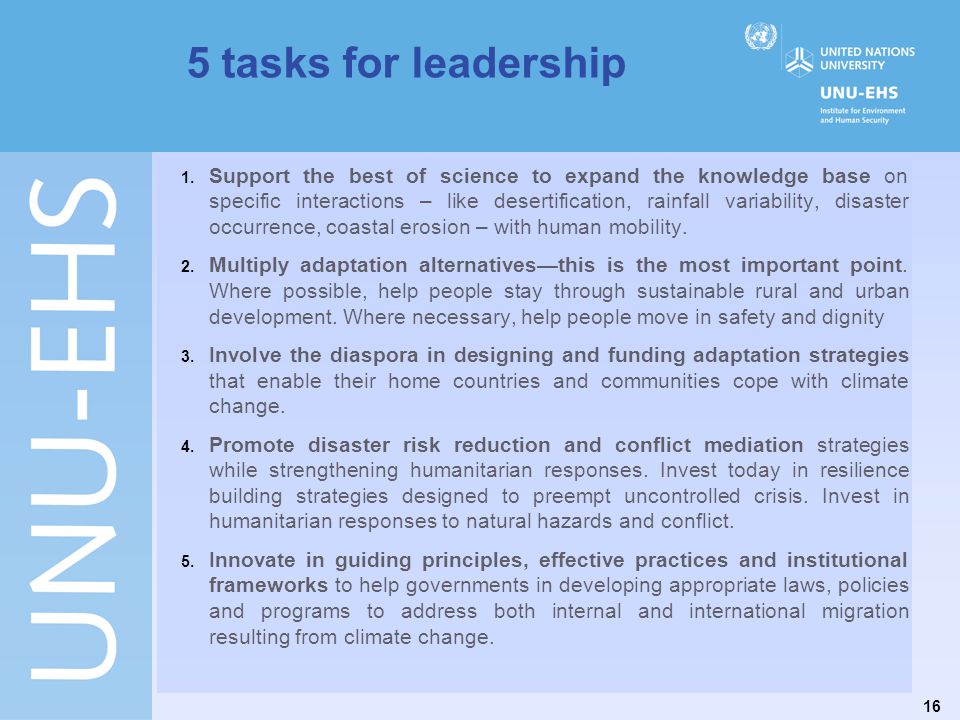 5 tasks for leadership

UNITED NATIONS UNIVERSITY

UNU-EHS

Institute for Environment and Human Security

UNU-EHS

1. Support the best of science to expand the knowledge base on specific interactions – like desertification, rainfall variability, disaster occurrence, coastal erosion – with human mobility.

2. Multiply adaptation alternatives—this is the most important point. Where possible, help people stay through sustainable rural and urban development. Where necessary, help people move in safety and dignity

3. Involve the diaspora in designing and funding adaptation strategies that enable their home countries and communities cope with climate change.

4. Promote disaster risk reduction and conflict mediation strategies while strengthening humanitarian responses. Invest today in resilience building strategies designed to preempt uncontrolled crisis. Invest in humanitarian responses to natural hazards and conflict.

5. Innovate in guiding principles, effective practices and institutional frameworks to help governments in developing appropriate laws, policies and programs to address both internal and international migration resulting from climate change.

16